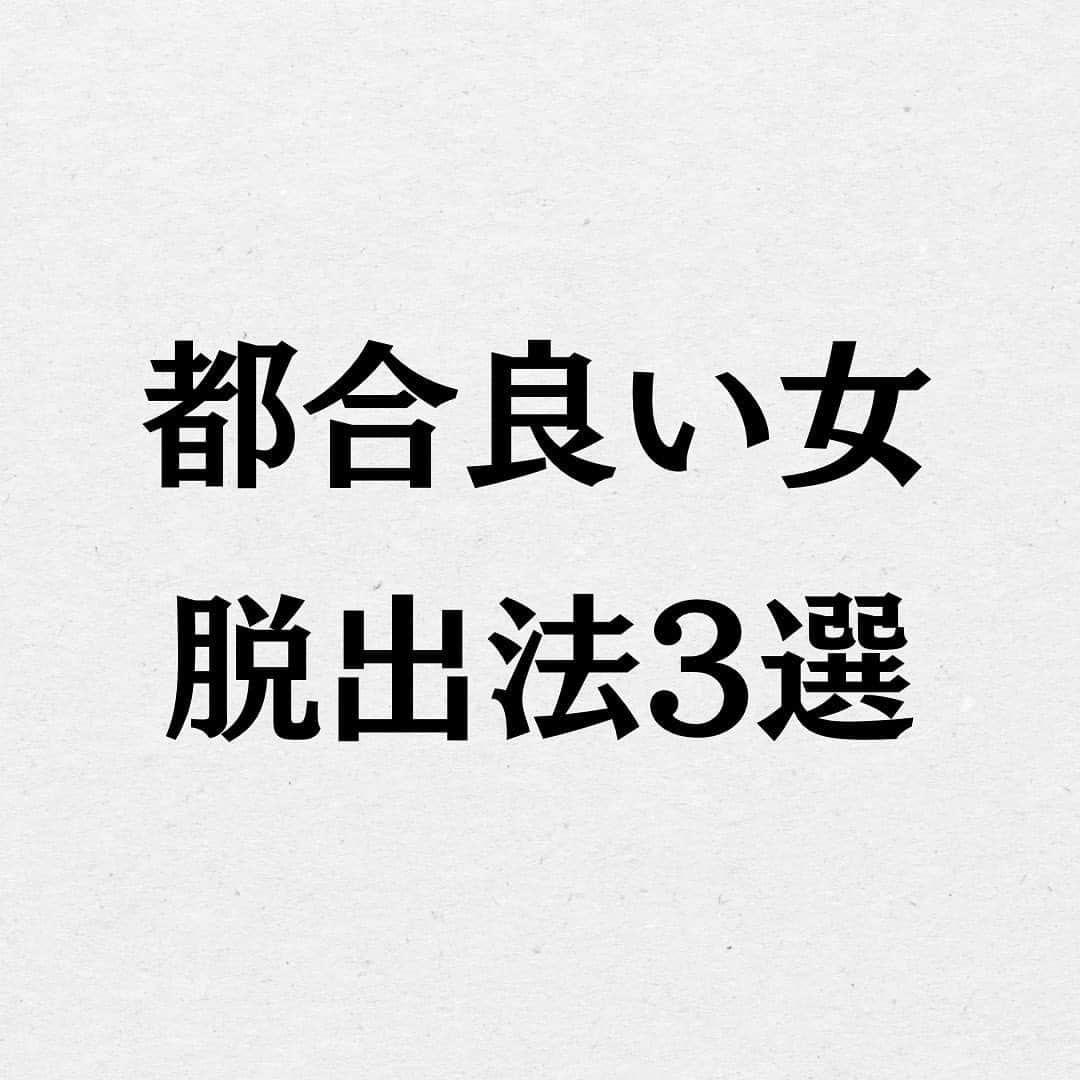 都合良い女
脱出法3選